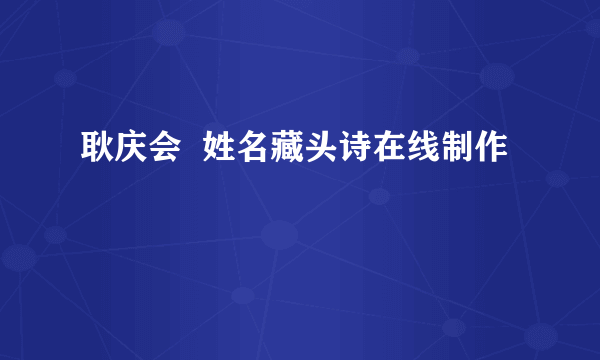 耿庆会  姓名藏头诗在线制作